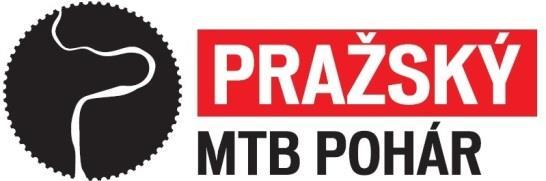 PRAŽSKÝ
MTB POHÁR